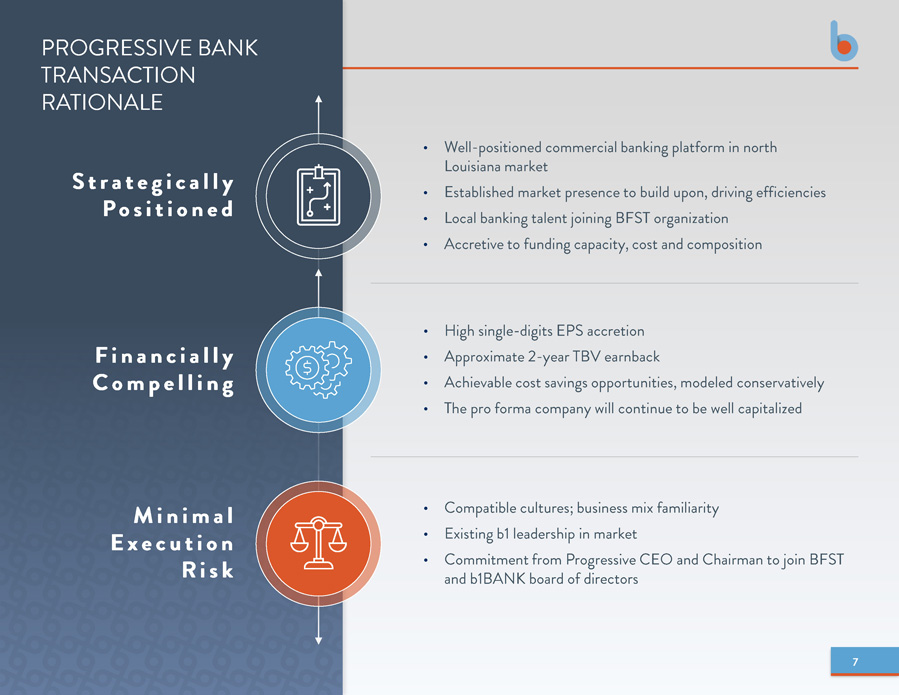 PROGRESSIVE BANK TRANSACTION RATIONALE

Strategically Positioned

• Well-positioned commercial banking platform in north Louisiana market
• Established market presence to build upon, driving efficiencies
• Local banking talent joining BFST organization
• Accretive to funding capacity, cost and composition

Financially Compelling

• High single-digits EPS accretion
• Approximate 2-year TBV earnback
• Achievable cost savings opportunities, modeled conservatively
• The pro forma company will continue to be well capitalized

Minimal Execution Risk

• Compatible cultures; business mix familiarity
• Existing b1 leadership in market
• Commitment from Progressive CEO and Chairman to join BFST and b1BANK board of directors

7